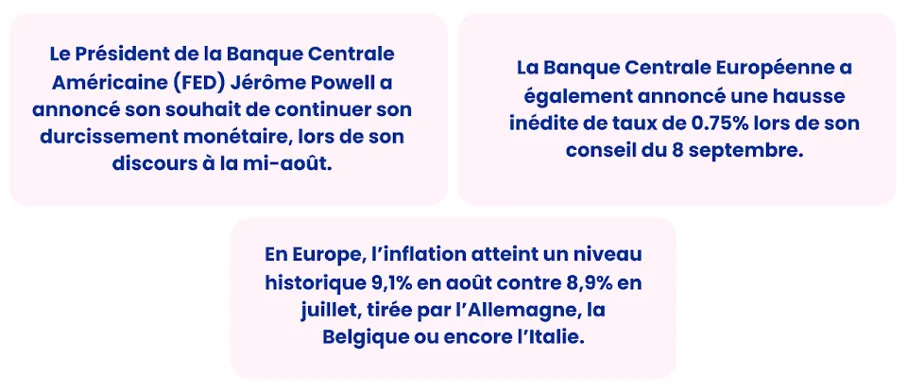 Le Président de la Banque Centrale Américaine (FED) Jérôme Powell a annoncé son souhait de continuer son durcissement monétaire, lors de son discours à la mi-août.

La Banque Centrale Européenne a également annoncé une hausse inédite de taux de 0.75% lors de son conseil du 8 septembre.

En Europe, l'inflation atteint un niveau historique 9,1% en août contre 8,9% en juillet, tirée par l'Allemagne, la Belgique ou encore l'Italie.